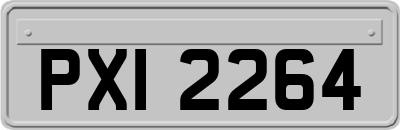 PXI 2264